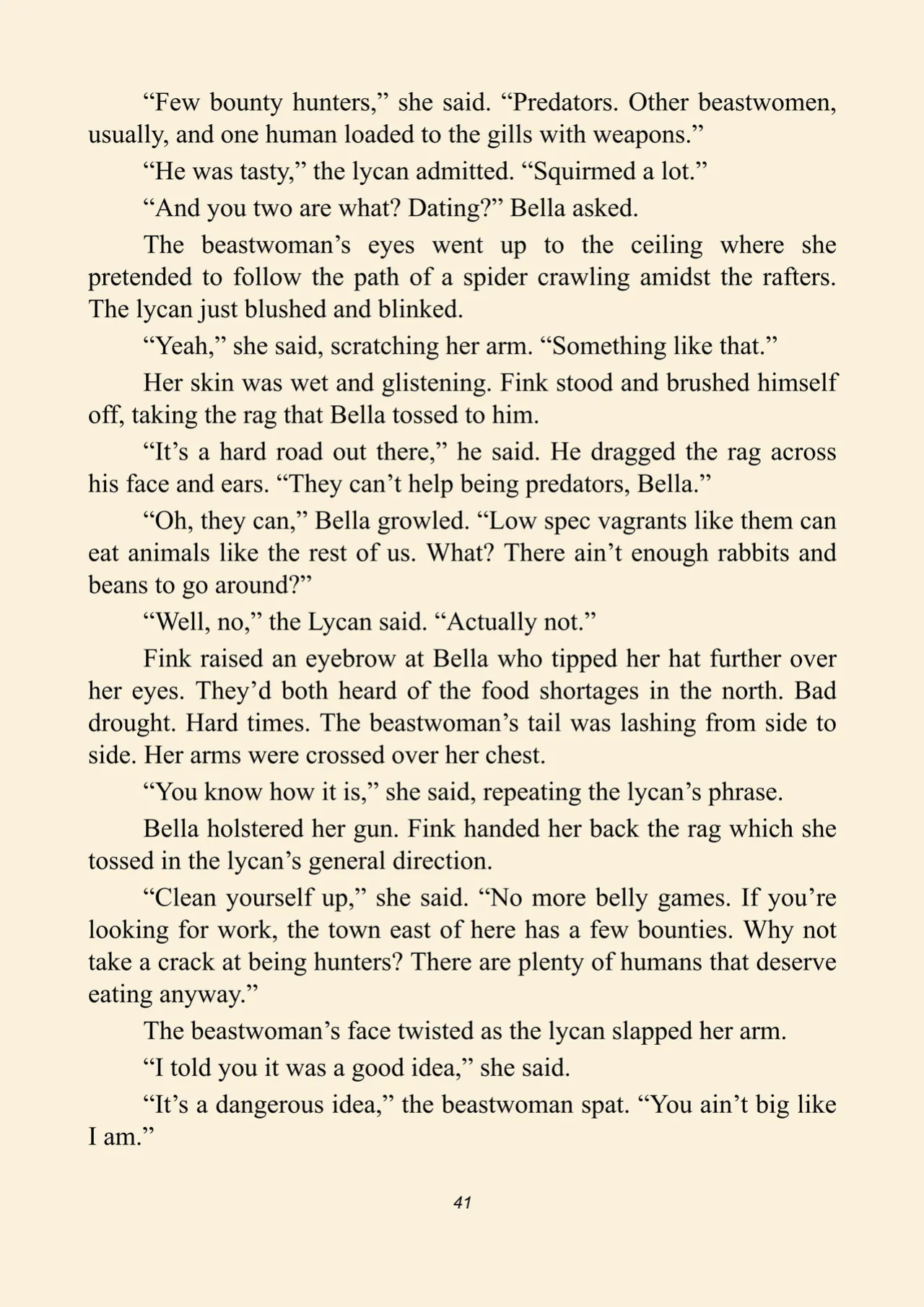 “Few bounty hunters,” she said. “Predators. Other beastwomen, usually, and one human loaded to the gills with weapons.”

“He was tasty,” the lycan admitted. “Squirmed a lot.”

“And you two are what? Dating?” Bella asked.

The beastwoman’s eyes went up to the ceiling where she pretended to follow the path of a spider crawling amidst the rafters. The lycan just blushed and blinked.

“Yeah,” she said, scratching her arm. “Something like that.”

Her skin was wet and glistening. Fink stood and brushed himself off, taking the rag that Bella tossed to him.

“It’s a hard road out there,” he said. He dragged the rag across his face and ears. “They can’t help being predators, Bella.”

“Oh, they can,” Bella growled. “Low spec vagrants like them can eat animals like the rest of us. What? There ain’t enough rabbits and beans to go around?”

“Well, no,” the Lycan said. “Actually not.”

Fink raised an eyebrow at Bella who tipped her hat further over her eyes. They’d both heard of the food shortages in the north. Bad drought. Hard times. The beastwoman’s tail was lashing from side to side. Her arms were crossed over her chest.

“You know how it is,” she said, repeating the lycan’s phrase.

Bella holstered her gun. Fink handed her back the rag which she tossed in the lycan’s general direction.

“Clean yourself up,” she said. “No more belly games. If you’re looking for work, the town east of here has a few bounties. Why not take a crack at being hunters? There are plenty of humans that deserve eating anyway.”

The beastwoman’s face twisted as the lycan slapped her arm.

“I told you it was a good idea,” she said.

“It’s a dangerous idea,” the beastwoman spat. “You ain’t big like I am.”

41